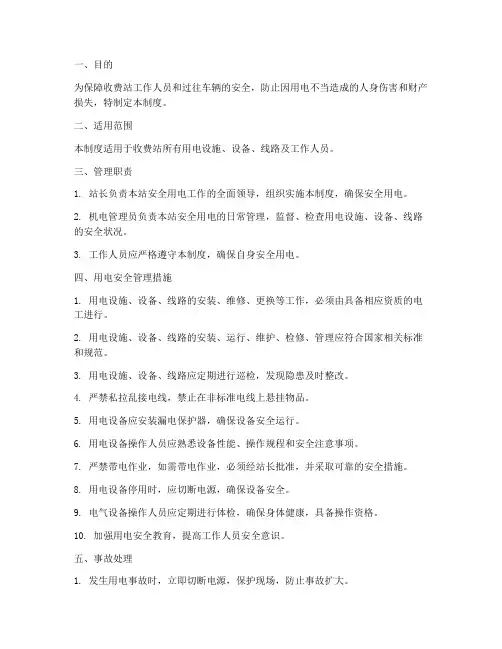 一、目的

为保障收费站工作人员和过往车辆的安全，防止因用电不当造成的人身伤害和财产损失，特制定本制度。

二、适用范围

本制度适用于收费站所有用电设施、设备、线路及工作人员。

三、管理职责

1. 站长负责本站安全用电工作的全面领导，组织实施本制度，确保安全用电。

2. 机电管理员负责本站安全用电的日常管理，监督、检查用电设施、设备、线路的安全状况。

3. 工作人员应严格遵守本制度，确保自身安全用电。

四、用电安全管理措施

1. 用电设施、设备、线路的安装、维修、更换等工作，必须由具备相应资质的电工进行。

2. 用电设施、设备、线路的安装、运行、维护、检修、管理应符合国家相关标准和规范。

3. 用电设施、设备、线路应定期进行巡检，发现隐患及时整改。

4. 严禁私拉乱接电线，禁止在非标准电线上悬挂物品。

5. 用电设备应安装漏电保护器，确保设备安全运行。

6. 用电设备操作人员应熟悉设备性能、操作规程和安全注意事项。

7. 严禁带电作业，如需带电作业，必须经站长批准，并采取可靠的安全措施。

8. 用电设备停用时，应切断电源，确保设备安全。

9. 电气设备操作人员应定期进行体检，确保身体健康，具备操作资格。

10. 加强用电安全教育，提高工作人员安全意识。

五、事故处理

1. 发生用电事故时，立即切断电源，保护现场，防止事故扩大。